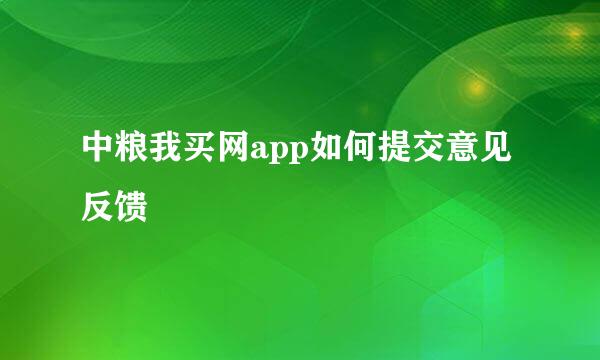 中粮我买网app如何提交意见反馈